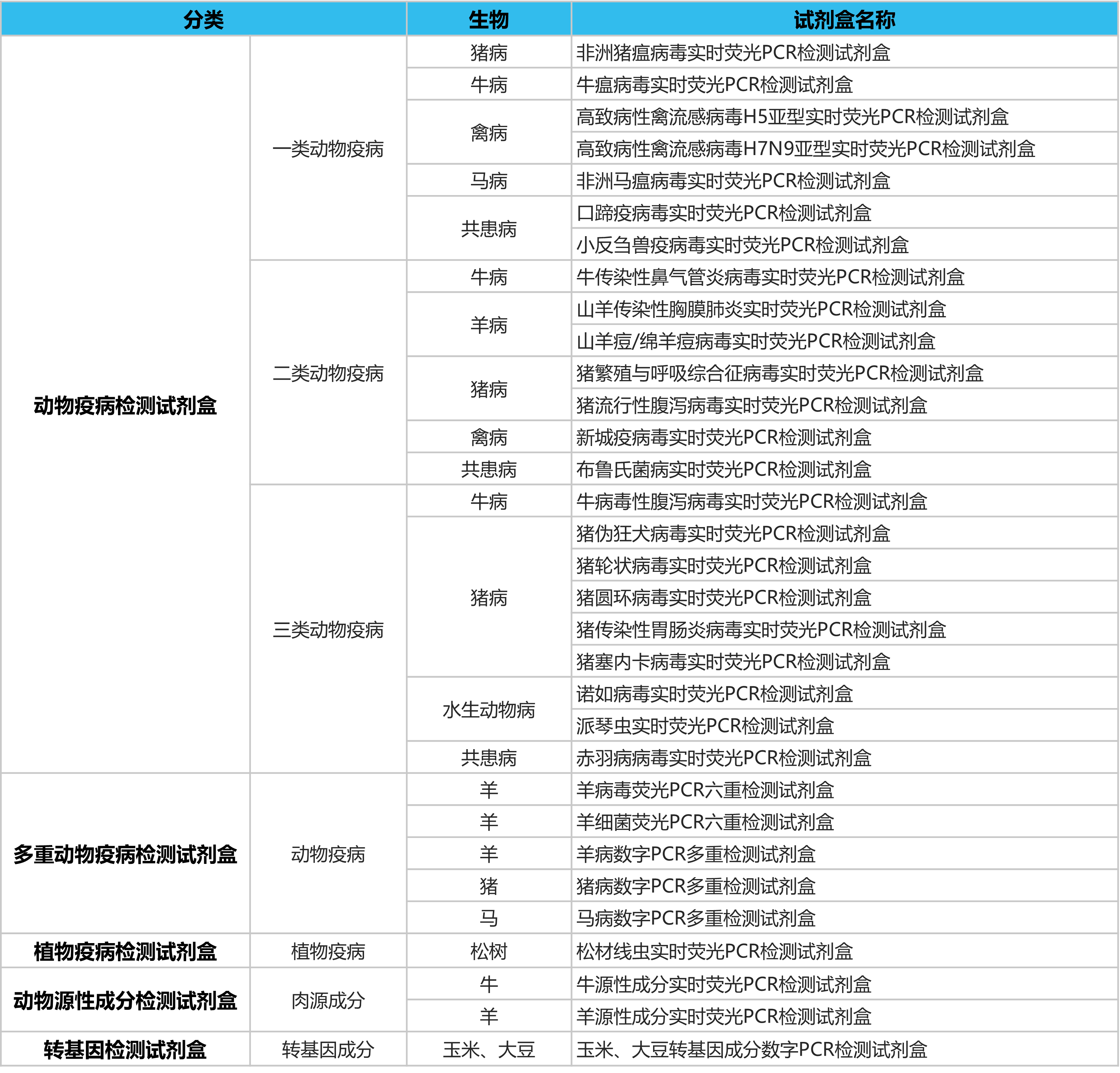 | 分类 | | 生物 | 试剂盒名称 |
|---|---|---|---|
| 动物疫病检测试剂盒 | 一类动物疫病 | 猪病 | 非洲猪瘟病毒实时荧光PCR检测试剂盒 |
| | | 牛病 | 牛瘟病毒实时荧光PCR检测试剂盒 |
| | | 禽病 | 高致病性禽流感病毒H5亚型实时荧光PCR检测试剂盒 |
| | | | 高致病性禽流感病毒H7N9亚型实时荧光PCR检测试剂盒 |
| | | 马病 | 非洲马瘟病毒实时荧光PCR检测试剂盒 |
| | | 共患病 | 口蹄疫病毒实时荧光PCR检测试剂盒 |
| | | | 小反刍兽疫病毒实时荧光PCR检测试剂盒 |
| | 二类动物疫病 | 牛病 | 牛传染性鼻气管炎病毒实时荧光PCR检测试剂盒 |
| | | 羊病 | 山羊传染性胸膜肺炎实时荧光PCR检测试剂盒 |
| | | | 山羊痘/绵羊痘病毒实时荧光PCR检测试剂盒 |
| | | 猪病 | 猪繁殖与呼吸综合征病毒实时荧光PCR检测试剂盒 |
| | | | 猪流行性腹泻病毒实时荧光PCR检测试剂盒 |
| | | 禽病 | 新城疫病毒实时荧光PCR检测试剂盒 |
| | | 共患病 | 布鲁氏菌病实时荧光PCR检测试剂盒 |
| | 三类动物疫病 | 牛病 | 牛病毒性腹泻病毒实时荧光PCR检测试剂盒 |
| | | 猪病 | 猪伪狂犬病毒实时荧光PCR检测试剂盒 |
| | | | 猪轮状病毒实时荧光PCR检测试剂盒 |
| | | | 猪圆环病毒实时荧光PCR检测试剂盒 |
| | | | 猪传染性胃肠炎病毒实时荧光PCR检测试剂盒 |
| | | | 猪塞内卡病毒实时荧光PCR检测试剂盒 |
| | | 水生动物病 | 诺如病毒实时荧光PCR检测试剂盒 |
| | | | 派琴虫实时荧光PCR检测试剂盒 |
| | | 共患病 | 赤羽病病毒实时荧光PCR检测试剂盒 |
| 多重动物疫病检测试剂盒 | 动物疫病 | 羊 | 羊病毒荧光PCR六重检测试剂盒 |
| | | 羊 | 羊细菌荧光PCR六重检测试剂盒 |
| | | 羊 | 羊病数字PCR多重检测试剂盒 |
| | | 猪 | 猪病数字PCR多重检测试剂盒 |
| | | 马 | 马病数字PCR多重检测试剂盒 |
| 植物疫病检测试剂盒 | 植物疫病 | 松树 | 松材线虫实时荧光PCR检测试剂盒 |
| 动物源性成分检测试剂盒 | 肉源成分 | 牛 | 牛源性成分实时荧光PCR检测试剂盒 |
| | | 羊 | 羊源性成分实时荧光PCR检测试剂盒 |
| 转基因检测试剂盒 | 转基因成分 | 玉米、大豆 | 玉米、大豆转基因成分数字PCR检测试剂盒 |